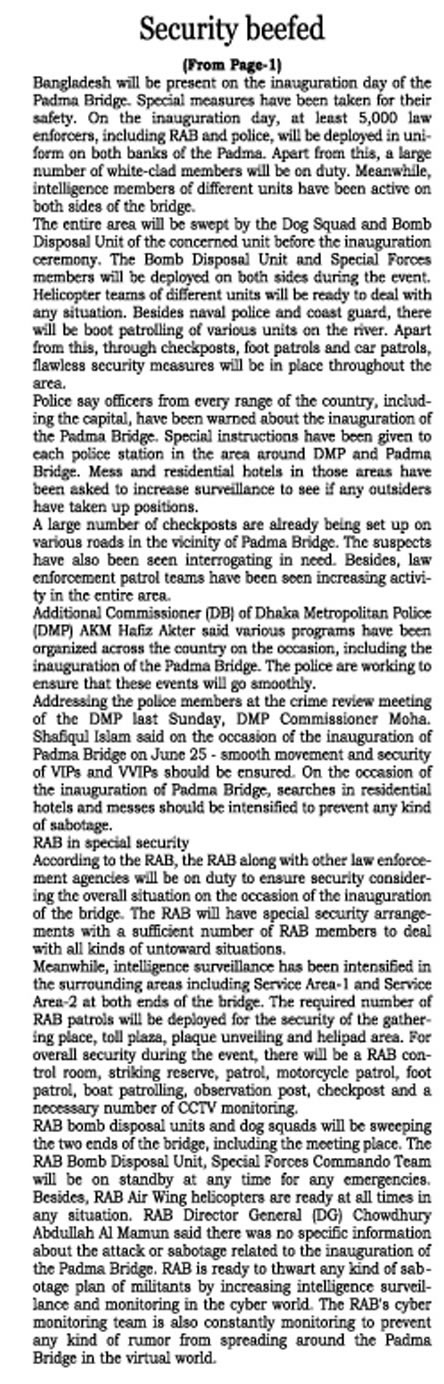 Security beefed

(From Page-1)

Bangladesh will be present on the inauguration day of the Padma Bridge. Special measures have been taken for their safety. On the inauguration day, at least 5,000 law enforcers, including RAB and police, will be deployed in uniform on both banks of the Padma. Apart from this, a large number of white-clad members will be on duty. Meanwhile, intelligence members of different units have been active on both sides of the bridge.

The entire area will be swept by the Dog Squad and Bomb Disposal Unit of the concerned unit before the inauguration ceremony. The Bomb Disposal Unit and Special Forces members will be deployed on both sides during the event. Helicopter teams of different units will be ready to deal with any situation. Besides naval police and coast guard, there will be boot patrolling of various units on the river. Apart from this, through checkposts, foot patrols and car patrols, flawless security measures will be in place throughout the area.

Police say officers from every range of the country, including the capital, have been warned about the inauguration of the Padma Bridge. Special instructions have been given to each police station in the area around DMP and Padma Bridge. Mess and residential hotels in those areas have been asked to increase surveillance to see if any outsiders have taken up positions.

A large number of checkposts are already being set up on various roads in the vicinity of Padma Bridge. The suspects have also been seen interrogating in need. Besides, law enforcement patrol teams have been seen increasing activity in the entire area.

Additional Commissioner (DB) of Dhaka Metropolitan Police (DMP) AKM Hafiz Akter said various programs have been organized across the country on the occasion, including the inauguration of the Padma Bridge. The police are working to ensure that these events will go smoothly.

Addressing the police members at the crime review meeting of the DMP last Sunday, DMP Commissioner Moha. Shafiqul Islam said on the occasion of the inauguration of Padma Bridge on June 25 - smooth movement and security of VIPs and VVIPs should be ensured. On the occasion of the inauguration of Padma Bridge, searches in residential hotels and messes should be intensified to prevent any kind of sabotage.

RAB in special security

According to the RAB, the RAB along with other law enforcement agencies will be on duty to ensure security considering the overall situation on the occasion of the inauguration of the bridge. The RAB will have special security arrangements with a sufficient number of RAB members to deal with all kinds of untoward situations.

Meanwhile, intelligence surveillance has been intensified in the surrounding areas including Service Area-1 and Service Area-2 at both ends of the bridge. The required number of RAB patrols will be deployed for the security of the gathering place, toll plaza, plaque unveiling and helipad area. For overall security during the event, there will be a RAB control room, striking reserve, patrol, motorcycle patrol, foot patrol, boat patrolling, observation post, checkpost and a necessary number of CCTV monitoring.

RAB bomb disposal units and dog squads will be sweeping the two ends of the bridge, including the meeting place. The RAB Bomb Disposal Unit, Special Forces Commando Team will be on standby at any time for any emergencies. Besides, RAB Air Wing helicopters are ready at all times in any situation. RAB Director General (DG) Chowdhury Abdullah Al Mamun said there was no specific information about the attack or sabotage related to the inauguration of the Padma Bridge. RAB is ready to thwart any kind of sabotage plan of militants by increasing intelligence surveillance and monitoring in the cyber world. The RAB's cyber monitoring team is also constantly monitoring to prevent any kind of rumor from spreading around the Padma Bridge in the virtual world.